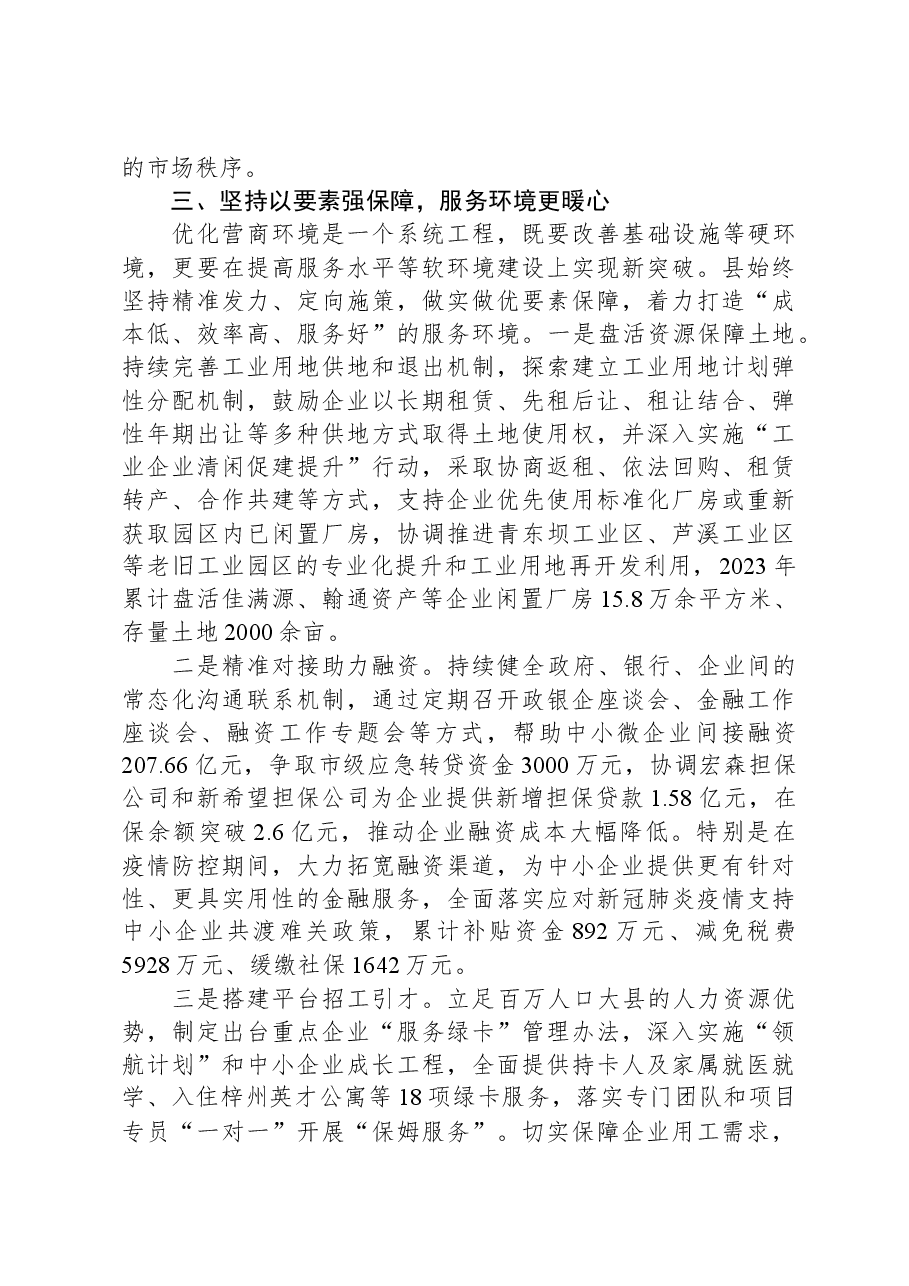 的市场秩序。

三、坚持以要素强保障，服务环境更暖心

优化营商环境是一个系统工程，既要改善基础设施等硬环境，更要在提高服务水平等软环境建设上实现新突破。县始终坚持精准发力、定向施策，做实做优要素保障，着力打造“成本低、效率高、服务好”的服务环境。一是盘活资源保障土地。持续完善工业用地供地和退出机制，探索建立工业用地计划弹性分配机制，鼓励企业以长期租赁、先租后让、租让结合、弹性年期出让等多种供地方式取得土地使用权，并深入实施“工业企业清闲促建提升”行动，采取协商返租、依法回购、租赁转产、合作共建等方式，支持企业优先使用标准化厂房或重新获取园区内已闲置厂房，协调推进青东坝工业区、芦溪工业区等老旧工业园区的专业化提升和工业用地再开发利用，2023年累计盘活佳满源、翰通资产等企业闲置厂房15.8万余平方米、存量土地2000余亩。

二是精准对接助力融资。持续健全政府、银行、企业间的常态化沟通联系机制，通过定期召开政银企座谈会、金融工作座谈会、融资工作专题会等方式，帮助中小微企业间接融资207.66亿元，争取市级应急转贷资金3000万元，协调宏森担保公司和新希望担保公司为企业提供新增担保贷款1.58亿元，在保余额突破2.6亿元，推动企业融资成本大幅降低。特别是在疫情防控期间，大力拓宽融资渠道，为中小企业提供更有针对性、更具实用性的金融服务，全面落实应对新冠肺炎疫情支持中小企业共渡难关政策，累计补贴资金892万元、减免税费5928万元、缓缴社保1642万元。

三是搭建平台招工引才。立足百万人口大县的人力资源优势，制定出台重点企业“服务绿卡”管理办法，深入实施“领航计划”和中小企业成长工程，全面提供持卡人及家属就医就学、入住梓州英才公寓等18项绿卡服务，落实专门团队和项目专员“一对一”开展“保姆服务”。切实保障企业用工需求，